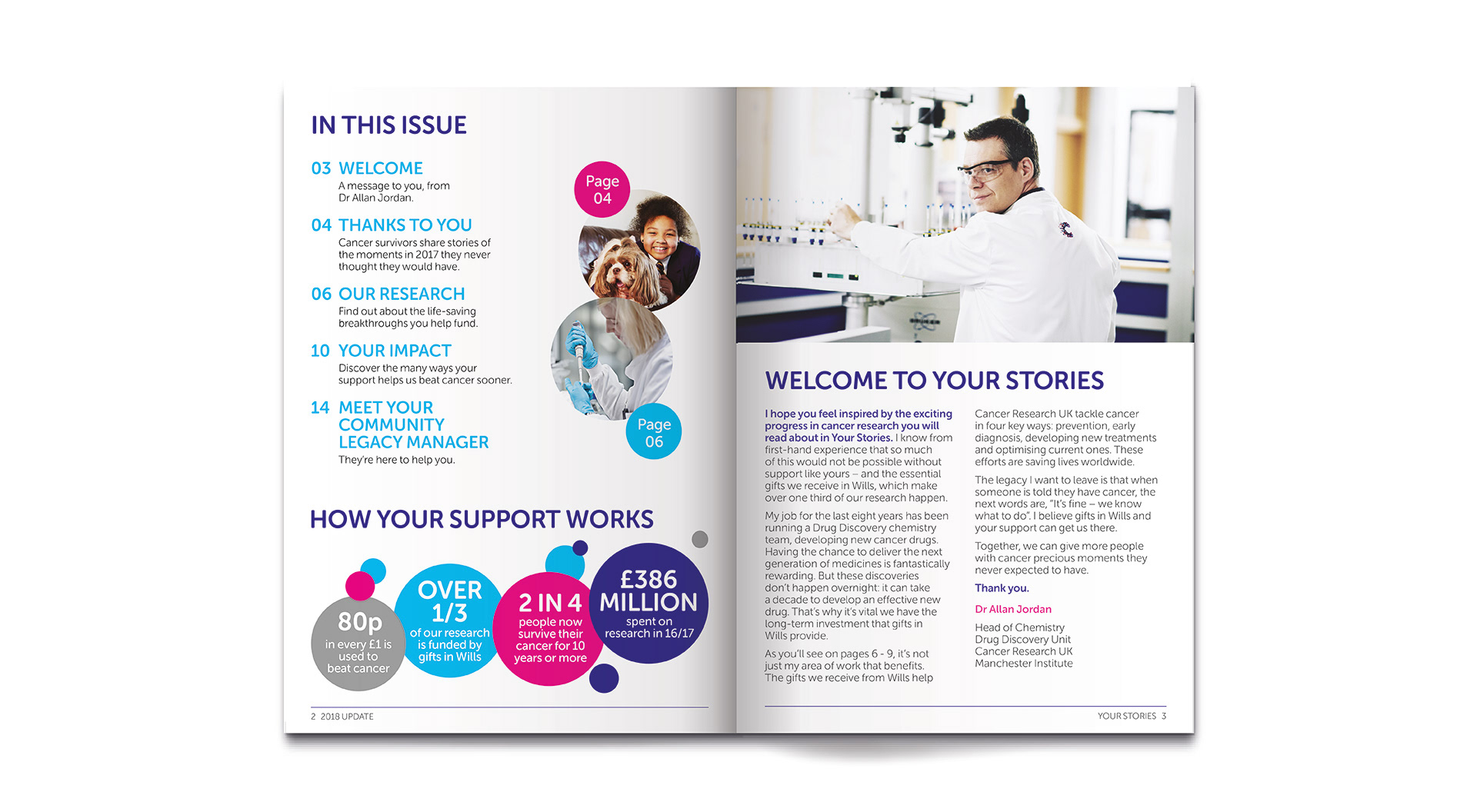 IN THIS ISSUE

03 WELCOME
A message to you, from Dr Allan Jordan.

04 THANKS TO YOU
Cancer survivors share stories of the moments in 2017 they never thought they would have.

06 OUR RESEARCH
Find out about the life-saving breakthroughs you help fund.

10 YOUR IMPACT
Discover the many ways your support helps us beat cancer sooner.

14 MEET YOUR COMMUNITY LEGACY MANAGER
They're here to help you.

Page 04

Page 06

HOW YOUR SUPPORT WORKS

80p in every £1 is used to beat cancer

OVER 1/3 of our research is funded by gifts in Wills

2 IN 4 people now survive their cancer for 10 years or more

£386 MILLION spent on research in 16/17

2 2018 UPDATE

WELCOME TO YOUR STORIES

I hope you feel inspired by the exciting progress in cancer research you will read about in Your Stories. I know from first-hand experience that so much of this would not be possible without support like yours – and the essential gifts we receive in Wills, which make over one third of our research happen.

My job for the last eight years has been running a Drug Discovery chemistry team, developing new cancer drugs. Having the chance to deliver the next generation of medicines is fantastically rewarding. But these discoveries don't happen overnight: it can take a decade to develop an effective new drug. That's why it's vital we have the long-term investment that gifts in Wills provide.

As you'll see on pages 6 - 9, it's not just my area of work that benefits. The gifts we receive from Wills help

Cancer Research UK tackle cancer in four key ways: prevention, early diagnosis, developing new treatments and optimising current ones. These efforts are saving lives worldwide.

The legacy I want to leave is that when someone is told they have cancer, the next words are, "It's fine – we know what to do". I believe gifts in Wills and your support can get us there.

Together, we can give more people with cancer precious moments they never expected to have.

Thank you.

Dr Allan Jordan

Head of Chemistry
Drug Discovery Unit
Cancer Research UK
Manchester Institute

YOUR STORIES 3